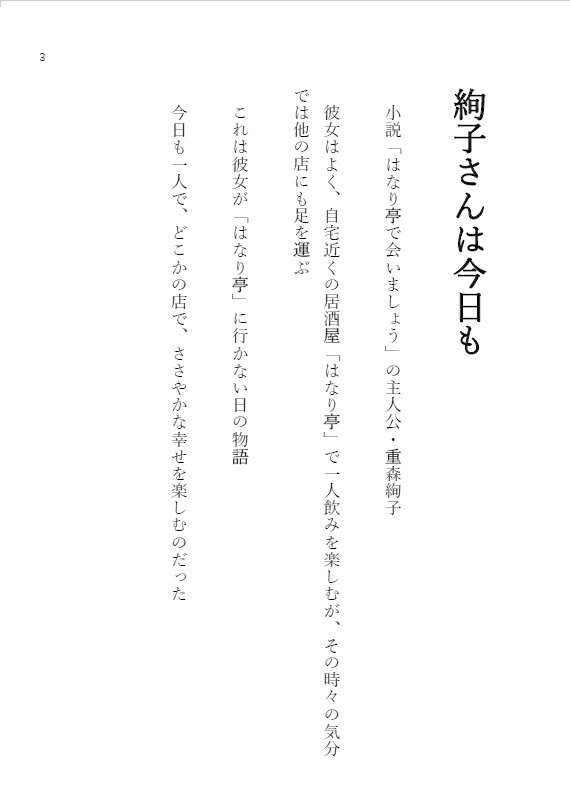 3

絢子さんは今日も

小説「はなり亭で会いましょう」の主人公・重森絢子

彼女はよく、自宅近くの居酒屋「はなり亭」で一人飲みを楽しむが、その時々の気分では他の店にも足を運ぶ

これは彼女が「はなり亭」に行かない日の物語

今日も一人で、どこかの店で、ささやかな幸せを楽しむのだった